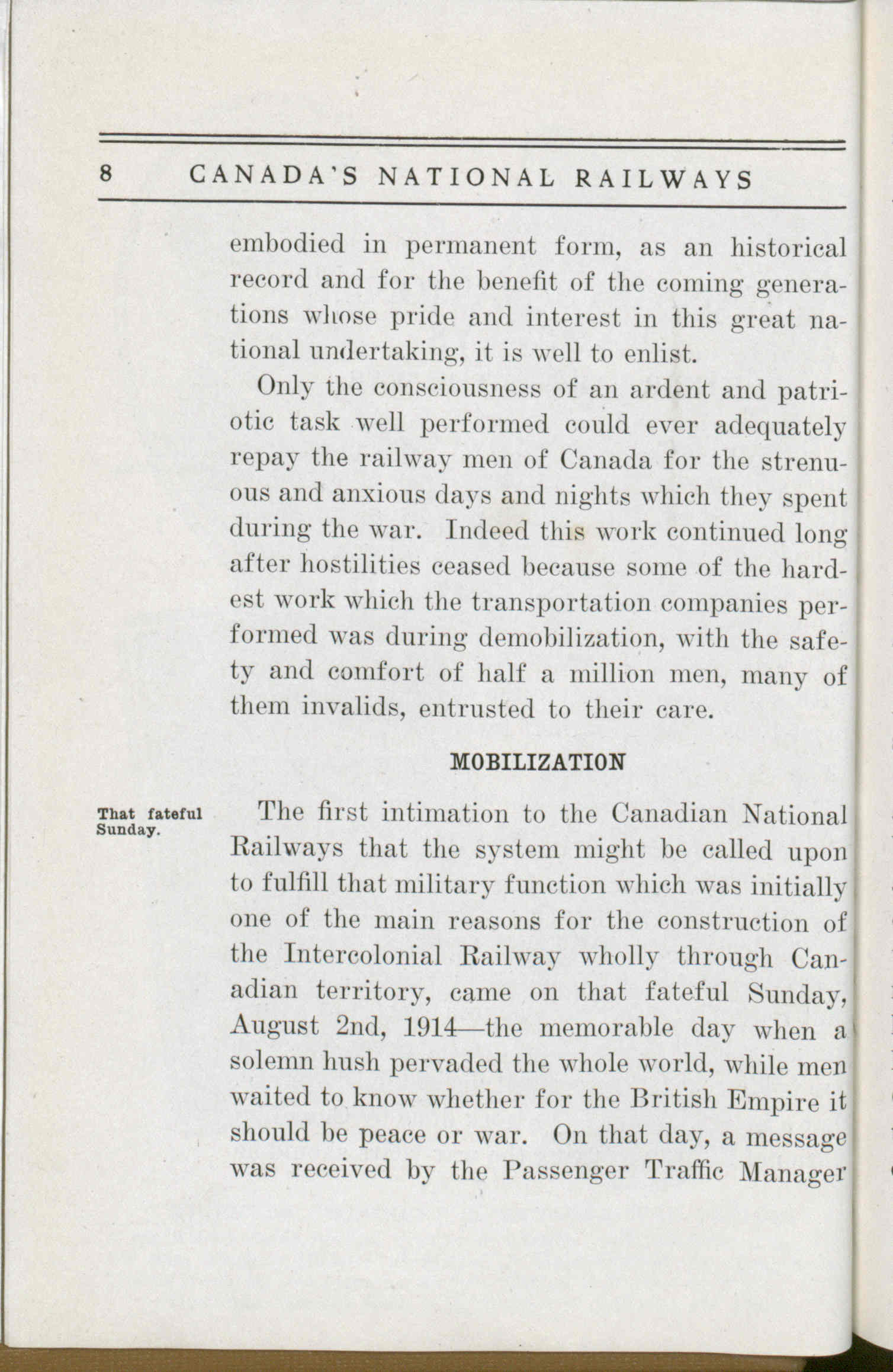 8 CANADA'S NATIONAL RAILWAYS

embodied in permanent form, as an historical record and for the benefit of the coming generations whose pride and interest in this great national undertaking, it is well to enlist.

Only the consciousness of an ardent and patriotic task well performed could ever adequately repay the railway men of Canada for the strenuous and anxious days and nights which they spent during the war. Indeed this work continued long after hostilities ceased because some of the hardest work which the transportation companies performed was during demobilization, with the safety and comfort of half a million men, many of them invalids, entrusted to their care.

MOBILIZATION

That fateful Sunday.

The first intimation to the Canadian National Railways that the system might be called upon to fulfill that military function which was initially one of the main reasons for the construction of the Intercolonial Railway wholly through Canadian territory, came on that fateful Sunday, August 2nd, 1914—the memorable day when a solemn hush pervaded the whole world, while men waited to know whether for the British Empire it should be peace or war. On that day, a message was received by the Passenger Traffic Manager